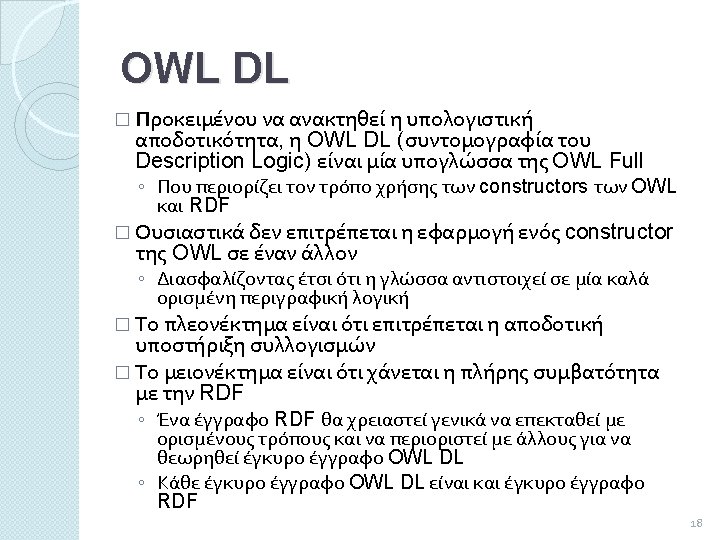 OWL DL

□ Προκειμένου να ανακτηθεί η υπολογιστική αποδοτικότητα, η OWL DL (συντομογραφία του Description Logic) είναι μία υπογλώσσα της OWL Full

◦ Που περιορίζει τον τρόπο χρήσης των constructors των OWL και RDF

□ Ουσιαστικά δεν επιτρέπεται η εφαρμογή ενός constructor της OWL σε έναν άλλον

◦ Διασφαλίζοντας έτσι ότι η γλώσσα αντιστοιχεί σε μία καλά ορισμένη περιγραφική λογική

□ Το πλεονέκτημα είναι ότι επιτρέπεται η αποδοτική υποστήριξη συλλογισμών

□ Το μειονέκτημα είναι ότι χάνεται η πλήρης συμβατότητα με την RDF

◦ Ένα έγγραφο RDF θα χρειαστεί γενικά να επεκταθεί με ορισμένους τρόπους και να περιοριστεί με άλλους για να θεωρηθεί έγκυρο έγγραφο OWL DL

◦ Κάθε έγκυρο έγγραφο OWL DL είναι και έγκυρο έγγραφο RDF

18